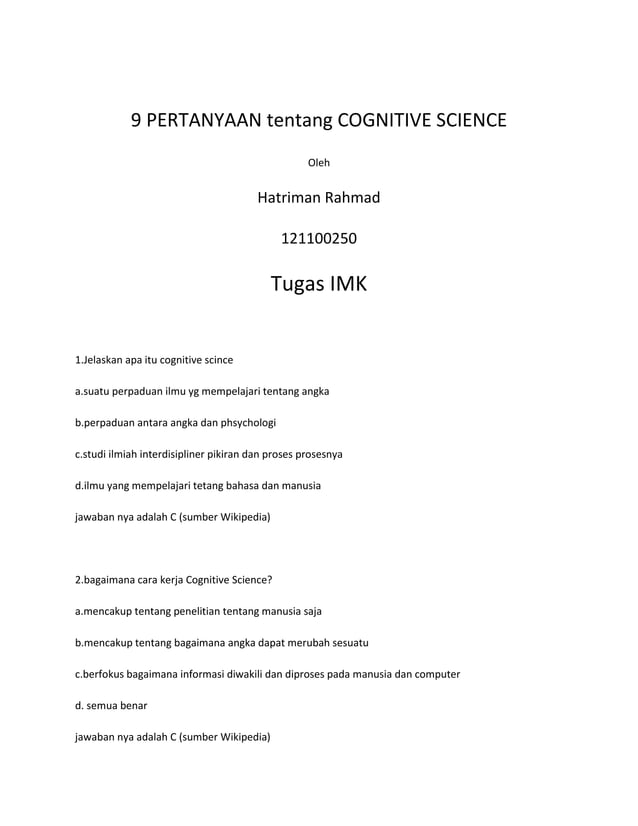 9 PERTANYAAN tentang COGNITIVE SCIENCE

Oleh

Hatriman Rahmad

121100250

Tugas IMK

1.Jelaskan apa itu cognitive scince

a.suatu perpaduan ilmu yg mempelajari tentang angka

b.perpaduan antara angka dan phsychologi

c.studi ilmiah interdisipliner pikiran dan proses prosesnya

d.ilmu yang mempelajari tetang bahasa dan manusia

jawaban nya adalah C (sumber Wikipedia)

2.bagaimana cara kerja Cognitive Science?

a.mencakup tentang penelitian tentang manusia saja

b.mencakup tentang bagaimana angka dapat merubah sesuatu

c.berfokus bagaimana informasi diwakili dan diproses pada manusia dan computer

d. semua benar

jawaban nya adalah C (sumber Wikipedia)